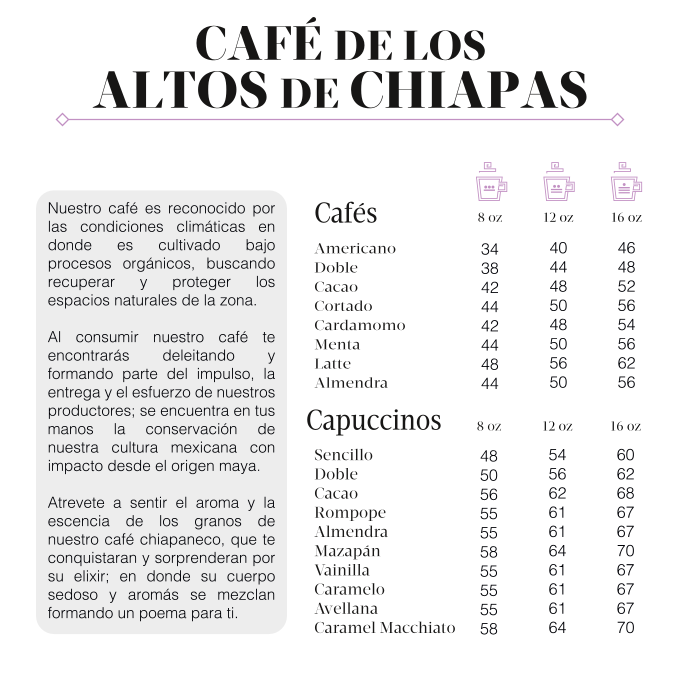 CAFÉ DE LOS ALTOS DE CHIAPAS

Nuestro café es reconocido por las condiciones climáticas en donde es cultivado bajo procesos orgánicos, buscando recuperar y proteger los espacios naturales de la zona.

Al consumir nuestro café te encontrarás deleitando y formando parte del impulso, la entrega y el esfuerzo de nuestros productores; se encuentra en tus manos la conservación de nuestra cultura mexicana con impacto desde el origen maya.

Atrevete a sentir el aroma y la escencia de los granos de nuestro café chiapaneco, que te conquistaran y sorprenderan por su elixir; en donde su cuerpo sedoso y aromás se mezclan formando un poema para ti.

| Cafés | 8 oz | 12 oz | 16 oz |
|---|---|---|---|
| Americano | 34 | 40 | 46 |
| Doble | 38 | 44 | 48 |
| Cacao | 42 | 48 | 52 |
| Cortado | 44 | 50 | 56 |
| Cardamomo | 42 | 48 | 54 |
| Menta | 44 | 50 | 56 |
| Latte | 48 | 56 | 62 |
| Almendra | 44 | 50 | 56 |

| Capuccinos | 8 oz | 12 oz | 16 oz |
|---|---|---|---|
| Sencillo | 48 | 54 | 60 |
| Doble | 50 | 56 | 62 |
| Cacao | 56 | 62 | 68 |
| Rompope | 55 | 61 | 67 |
| Almendra | 55 | 61 | 67 |
| Mazapán | 58 | 64 | 70 |
| Vainilla | 55 | 61 | 67 |
| Caramelo | 55 | 61 | 67 |
| Avellana | 55 | 61 | 67 |
| Caramel Macchiato | 58 | 64 | 70 |